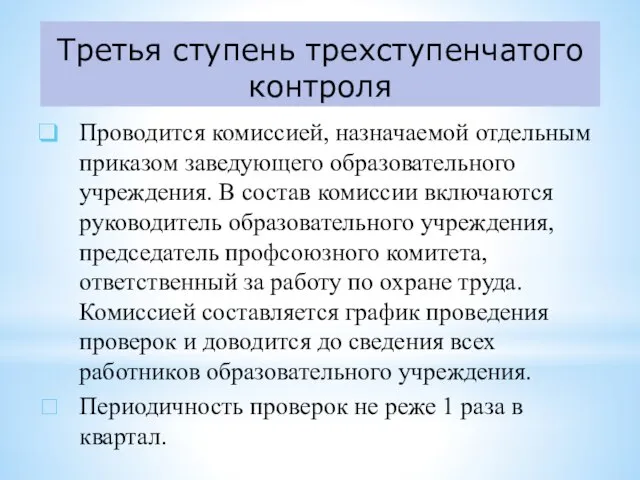 Третья ступень трехступенчатого контроля

Проводится комиссией, назначаемой отдельным приказом заведующего образовательного учреждения. В состав комиссии включаются руководитель образовательного учреждения, председатель профсоюзного комитета, ответственный за работу по охране труда. Комиссией составляется график проведения проверок и доводится до сведения всех работников образовательного учреждения.

Периодичность проверок не реже 1 раза в квартал.